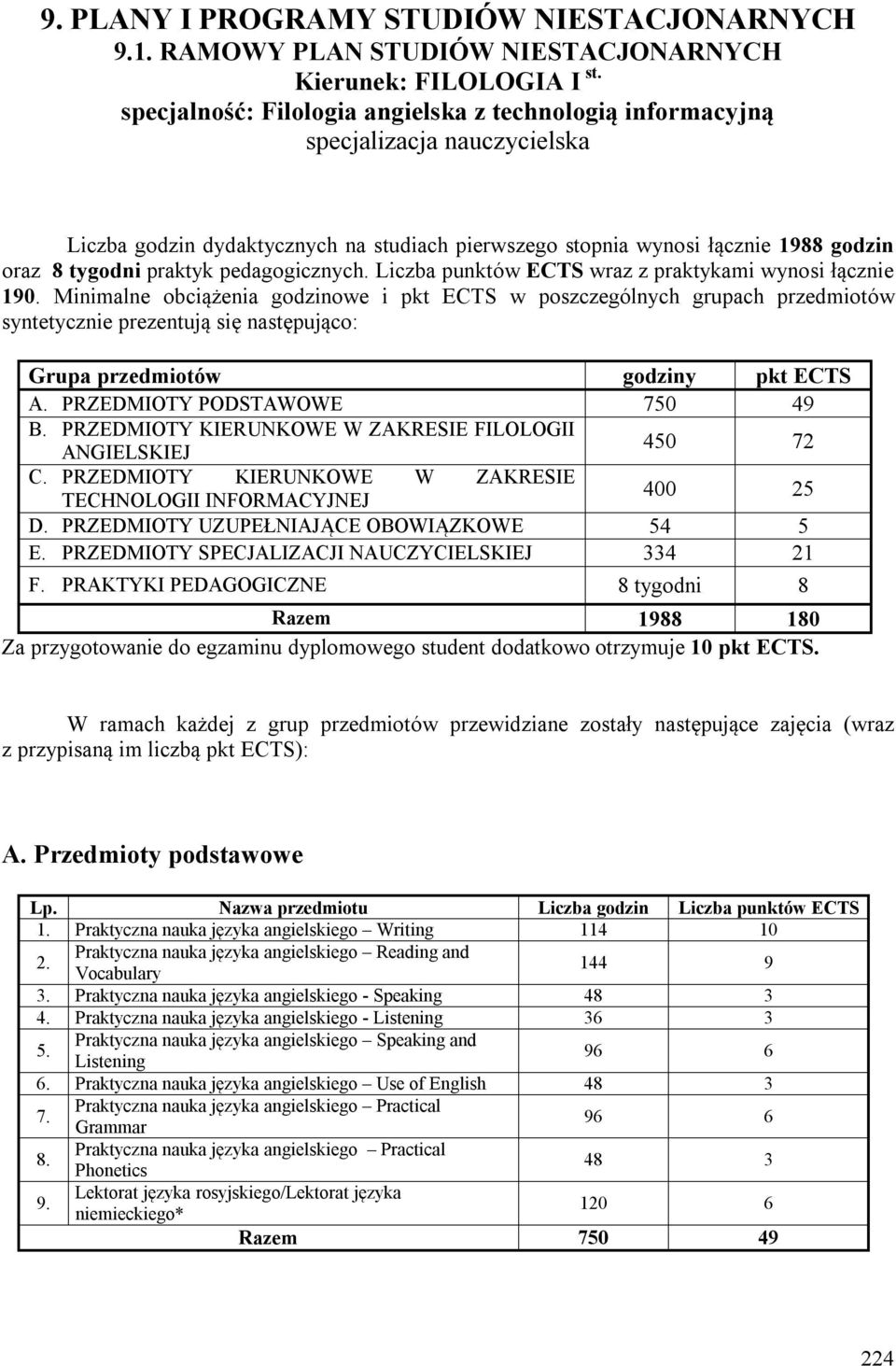 9. PLANY I PROGRAMY STUDIÓW NIESTACJONARNYCH
9.1. RAMOWY PLAN STUDIÓW NIESTACJONARNYCH
Kierunek: FILOLOGIA I st.
specjalność: Filologia angielska z technologią informacyjną
specjalizacja nauczycielska

Liczba godzin dydaktycznych na studiach pierwszego stopnia wynosi łącznie 1988 godzin oraz 8 tygodni praktyk pedagogicznych. Liczba punktów ECTS wraz z praktykami wynosi łącznie 190. Minimalne obciążenia godzinowe i pkt ECTS w poszczególnych grupach przedmiotów syntetycznie prezentują się następująco:

| Grupa przedmiotów | godziny | pkt ECTS |
|---|---|---|
| A. PRZEDMIOTY PODSTAWOWE | 750 | 49 |
| B. PRZEDMIOTY KIERUNKOWE W ZAKRESIE FILOLOGII ANGIELSKIEJ | 450 | 72 |
| C. PRZEDMIOTY KIERUNKOWE W ZAKRESIE TECHNOLOGII INFORMACYJNEJ | 400 | 25 |
| D. PRZEDMIOTY UZUPEŁNIAJĄCE OBOWIĄZKOWE | 54 | 5 |
| E. PRZEDMIOTY SPECJALIZACJI NAUCZYCIELSKIEJ | 334 | 21 |
| F. PRAKTYKI PEDAGOGICZNE | 8 tygodni | 8 |
| Razem | 1988 | 180 |

Za przygotowanie do egzaminu dyplomowego student dodatkowo otrzymuje 10 pkt ECTS.

W ramach każdej z grup przedmiotów przewidziane zostały następujące zajęcia (wraz z przypisaną im liczbą pkt ECTS):

A. Przedmioty podstawowe

| Lp. | Nazwa przedmiotu | Liczba godzin | Liczba punktów ECTS |
|---|---|---|---|
| 1. | Praktyczna nauka języka angielskiego – Writing | 114 | 10 |
| 2. | Praktyczna nauka języka angielskiego – Reading and Vocabulary | 144 | 9 |
| 3. | Praktyczna nauka języka angielskiego - Speaking | 48 | 3 |
| 4. | Praktyczna nauka języka angielskiego - Listening | 36 | 3 |
| 5. | Praktyczna nauka języka angielskiego – Speaking and Listening | 96 | 6 |
| 6. | Praktyczna nauka języka angielskiego – Use of English | 48 | 3 |
| 7. | Praktyczna nauka języka angielskiego – Practical Grammar | 96 | 6 |
| 8. | Praktyczna nauka języka angielskiego – Practical Phonetics | 48 | 3 |
| 9. | Lektorat języka rosyjskiego/Lektorat języka niemieckiego* | 120 | 6 |
| | Razem | 750 | 49 |

224